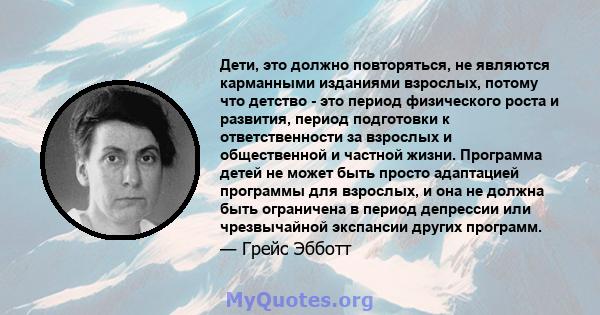 Дети, это должно повторяться, не являются карманными изданиями взрослых, потому что детство - это период физического роста и развития, период подготовки к ответственности за взрослых и общественной и частной жизни. Программа детей не может быть просто адаптацией программы для взрослых, и она не должна быть ограничена в период депрессии или чрезвычайной экспансии других программ.
— Грейс Эбботт

MyQuotes.org